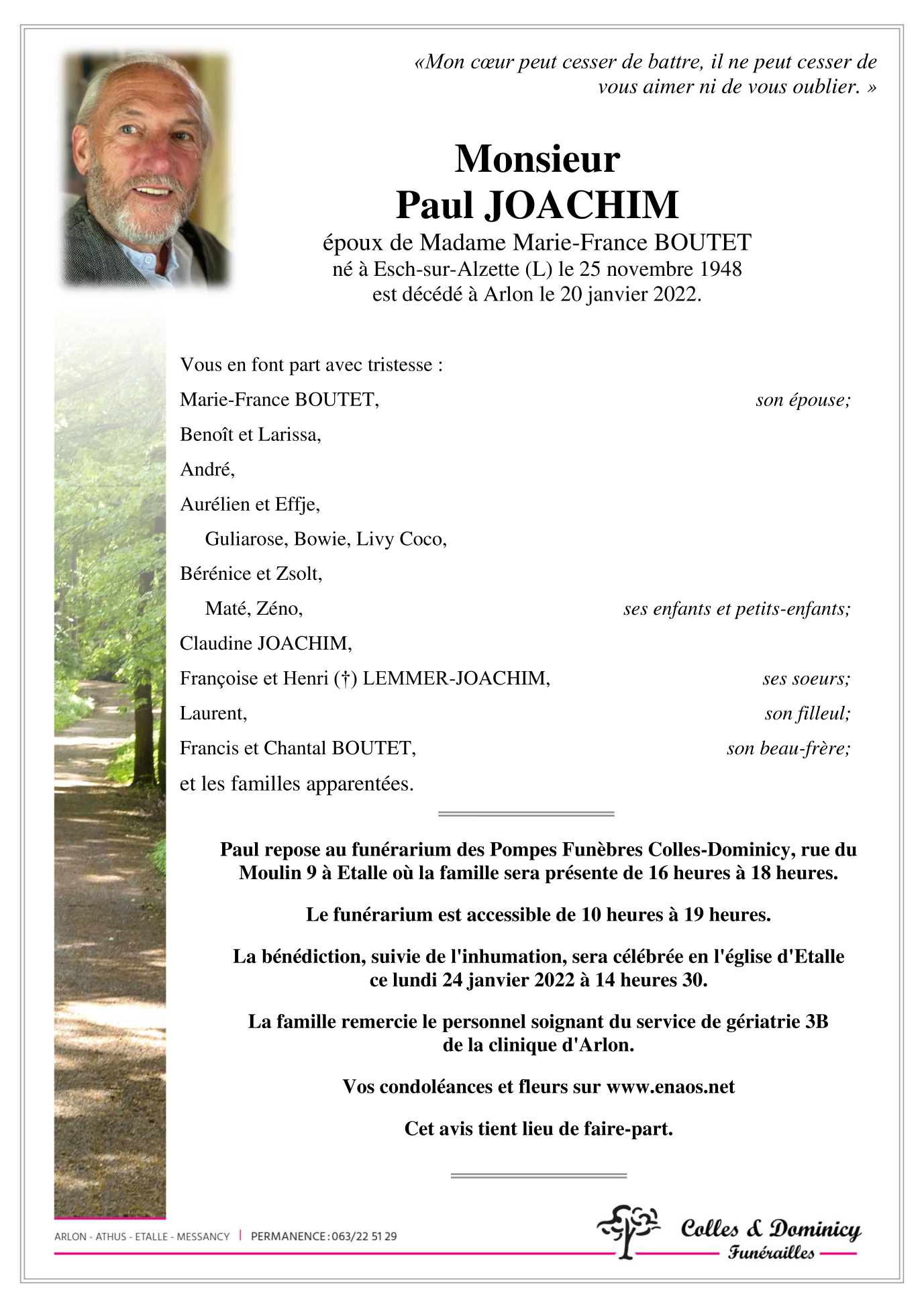 «Mon cœur peut cesser de battre, il ne peut cesser de vous aimer ni de vous oublier. »

Monsieur
Paul JOACHIM
époux de Madame Marie-France BOUTET
né à Esch-sur-Alzette (L) le 25 novembre 1948
est décédé à Arlon le 20 janvier 2022.

Vous en font part avec tristesse :

Marie-France BOUTET, son épouse;
Benoît et Larissa,
André,
Aurélien et Effje,
Guliarose, Bowie, Livy Coco,
Bérénice et Zsolt,
Maté, Zéno, ses enfants et petits-enfants;
Claudine JOACHIM,
Françoise et Henri (†) LEMMER-JOACHIM, ses soeurs;
Laurent, son filleul;
Francis et Chantal BOUTET, son beau-frère;
et les familles apparentées.

Paul repose au funérarium des Pompes Funèbres Colles-Dominicy, rue du Moulin 9 à Etalle où la famille sera présente de 16 heures à 18 heures.

Le funérarium est accessible de 10 heures à 19 heures.

La bénédiction, suivie de l'inhumation, sera célébrée en l'église d'Etalle ce lundi 24 janvier 2022 à 14 heures 30.

La famille remercie le personnel soignant du service de gériatrie 3B de la clinique d'Arlon.

Vos condoléances et fleurs sur www.enaos.net

Cet avis tient lieu de faire-part.

ARLON - ATHUS - ETALLE - MESSANCY | PERMANENCE : 063/22 51 29

Colles & Dominicy
Funérailles